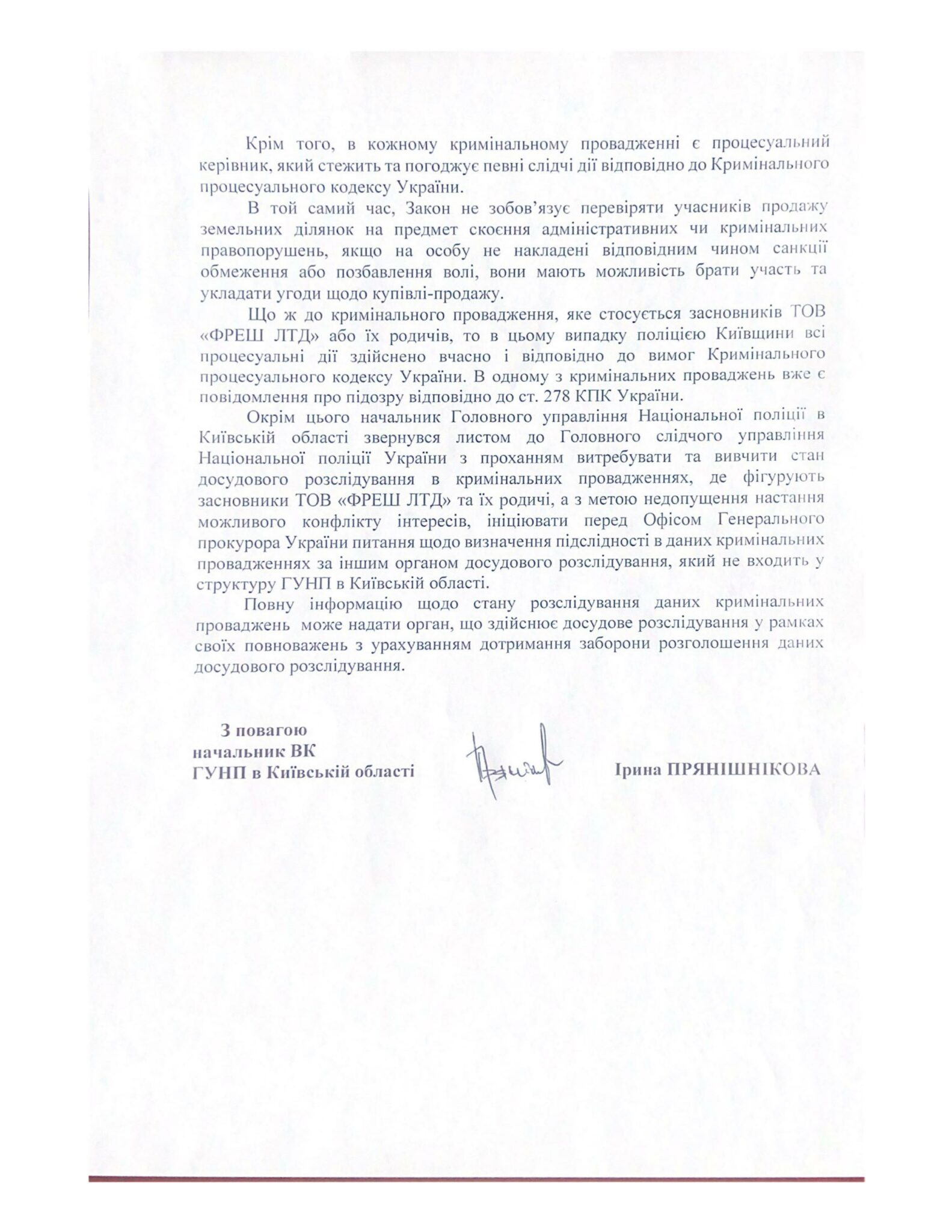 Крім того, в кожному кримінальному провадженні є процесуальний керівник, який стежить та погоджує певні слідчі дії відповідно до Кримінального процесуального кодексу України.

В той самий час, Закон не зобов'язує перевіряти учасників продажу земельних ділянок на предмет скоєння адміністративних чи кримінальних правопорушень, якщо на особу не накладені відповідним чином санкції обмеження або позбавлення волі, вони мають можливість брати участь та укладати угоди щодо купівлі-продажу.

Що ж до кримінального провадження, яке стосується засновників ТОВ «ФРЕШ ЛТД» або їх родичів, то в цьому випадку поліцією Київщини всі процесуальні дії здійснено вчасно і відповідно до вимог Кримінального процесуального кодексу України. В одному з кримінальних проваджень вже є повідомлення про підозру відповідно до ст. 278 КПК України.

Окрім цього начальник Головного управління Національної поліції в Київській області звернувся листом до Головного слідчого управління Національної поліції України з проханням витребувати та вивчити стан досудового розслідування в кримінальних провадженнях, де фігурують засновники ТОВ «ФРЕШ ЛТД» та їх родичі, а з метою недопущення настання можливого конфлікту інтересів, ініціювати перед Офісом Генерального прокурора України питання щодо визначення підслідності в даних кримінальних провадженнях за іншим органом досудового розслідування, який не входить у структуру ГУНП в Київській області.

Повну інформацію щодо стану розслідування даних кримінальних проваджень може надати орган, що здійснює досудове розслідування у рамках своїх повноважень з урахуванням дотримання заборони розголошення даних досудового розслідування.

З повагою
начальник ВК
ГУНП в Київській області

Ірина ПРЯНІШНІКОВА